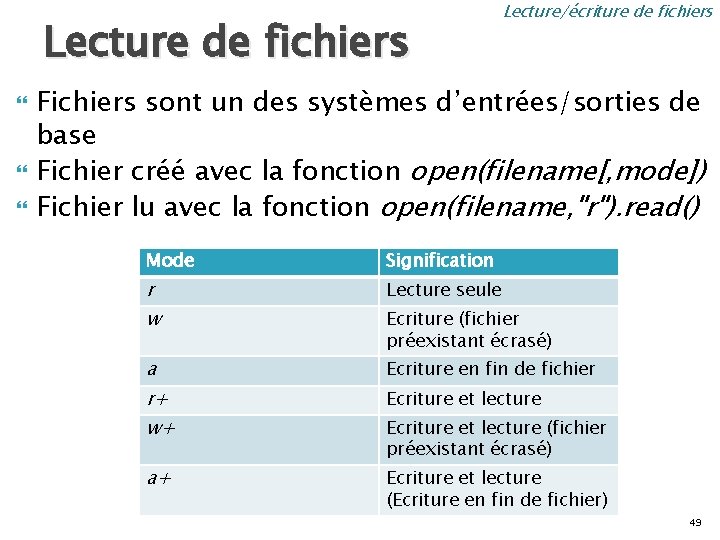 Lecture/écriture de fichiers

Lecture de fichiers

Fichiers sont un des systèmes d'entrées/sorties de base

Fichier créé avec la fonction open(filename[,mode])

Fichier lu avec la fonction open(filename,"r").read()

| Mode | Signification |
|---|---|
| r | Lecture seule |
| w | Ecriture (fichier préexistant écrasé) |
| a | Ecriture en fin de fichier |
| r+ | Ecriture et lecture |
| w+ | Ecriture et lecture (fichier préexistant écrasé) |
| a+ | Ecriture et lecture (Ecriture en fin de fichier) |

49